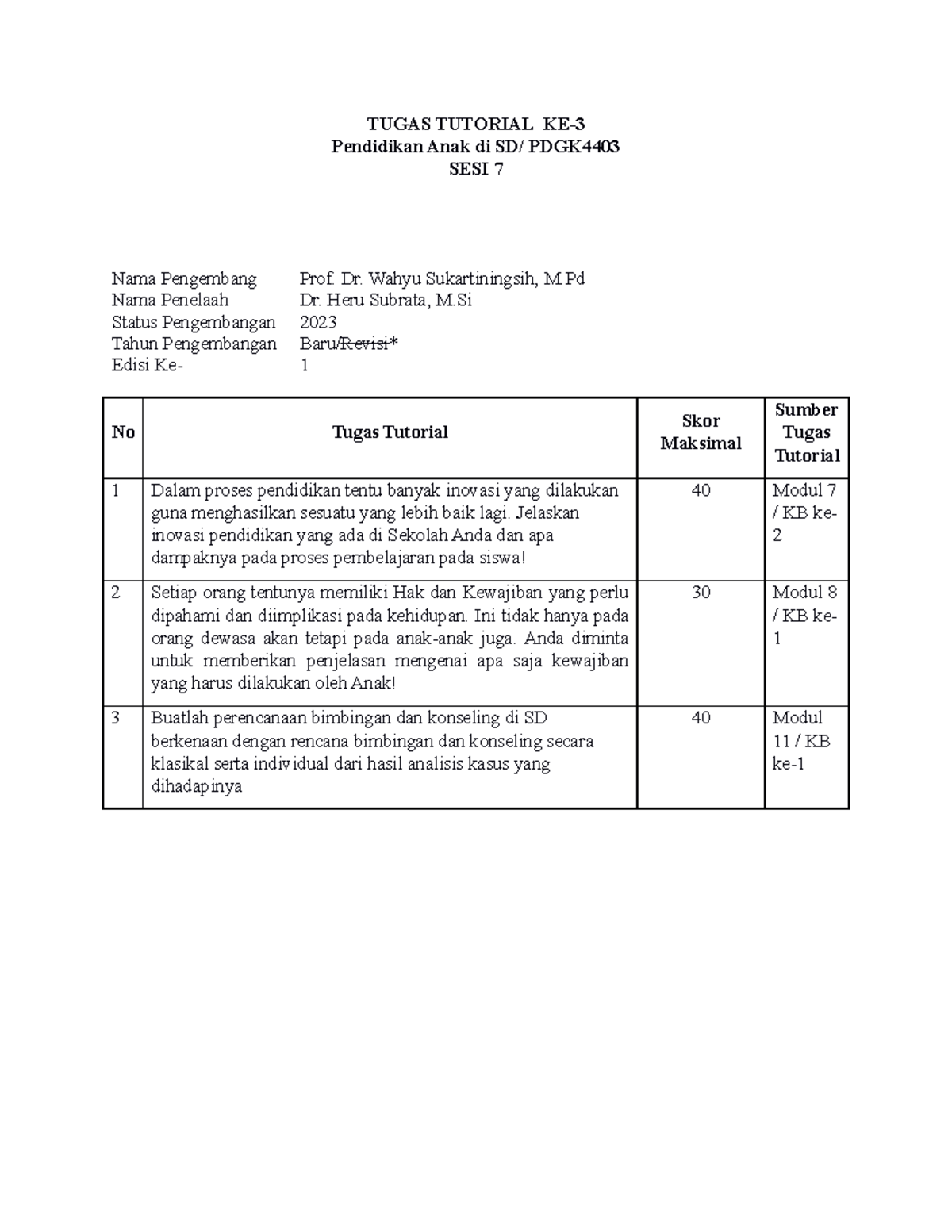 TUGAS TUTORIAL KE-3
Pendidikan Anak di SD/ PDGK4403
SESI 7

Nama Pengembang Prof. Dr. Wahyu Sukartiningsih, M.Pd
Nama Penelaah Dr. Heru Subrata, M.Si
Status Pengembangan 2023
Tahun Pengembangan Baru/Revisi*
Edisi Ke- 1

| No | Tugas Tutorial | Skor Maksimal | Sumber Tugas Tutorial |
|---|---|---|---|
| 1 | Dalam proses pendidikan tentu banyak inovasi yang dilakukan guna menghasilkan sesuatu yang lebih baik lagi. Jelaskan inovasi pendidikan yang ada di Sekolah Anda dan apa dampaknya pada proses pembelajaran pada siswa! | 40 | Modul 7 / KB ke-2 |
| 2 | Setiap orang tentunya memiliki Hak dan Kewajiban yang perlu dipahami dan diimplikasi pada kehidupan. Ini tidak hanya pada orang dewasa akan tetapi pada anak-anak juga. Anda diminta untuk memberikan penjelasan mengenai apa saja kewajiban yang harus dilakukan oleh Anak! | 30 | Modul 8 / KB ke-1 |
| 3 | Buatlah perencanaan bimbingan dan konseling di SD berkenaan dengan rencana bimbingan dan konseling secara klasikal serta individual dari hasil analisis kasus yang dihadapinya | 40 | Modul 11 / KB ke-1 |